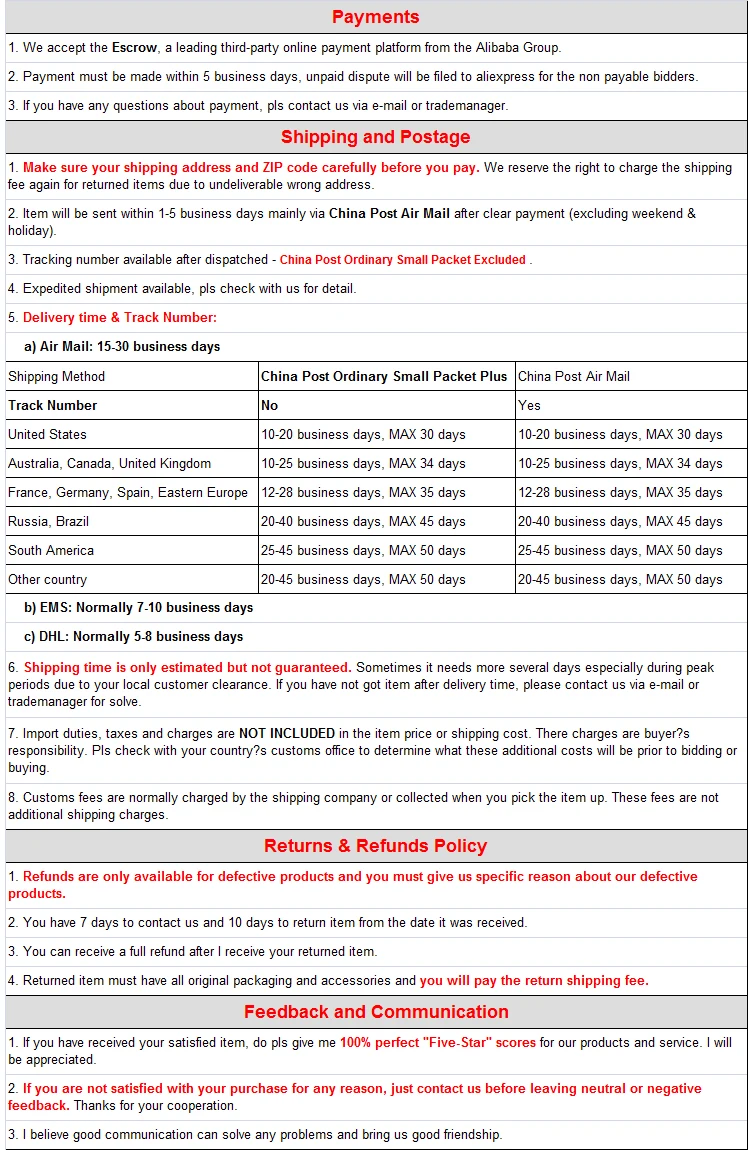 Payments

1. We accept the Escrow, a leading third-party online payment platform from the Alibaba Group.

2. Payment must be made within 5 business days, unpaid dispute will be filed to aliexpress for the non payable bidders.

3. If you have any questions about payment, pls contact us via e-mail or trademanager.

Shipping and Postage

1. Make sure your shipping address and ZIP code carefully before you pay. We reserve the right to charge the shipping fee again for returned items due to undeliverable wrong address.

2. Item will be sent within 1-5 business days mainly via China Post Air Mail after clear payment (excluding weekend & holiday).

3. Tracking number available after dispatched - China Post Ordinary Small Packet Excluded .

4. Expedited shipment available, pls check with us for detail.

5. Delivery time & Track Number:

a) Air Mail: 15-30 business days

| Shipping Method | China Post Ordinary Small Packet Plus | China Post Air Mail |
|---|---|---|
| Track Number | No | Yes |
| United States | 10-20 business days, MAX 30 days | 10-20 business days, MAX 30 days |
| Australia, Canada, United Kingdom | 10-25 business days, MAX 34 days | 10-25 business days, MAX 34 days |
| France, Germany, Spain, Eastern Europe | 12-28 business days, MAX 35 days | 12-28 business days, MAX 35 days |
| Russia, Brazil | 20-40 business days, MAX 45 days | 20-40 business days, MAX 45 days |
| South America | 25-45 business days, MAX 50 days | 25-45 business days, MAX 50 days |
| Other country | 20-45 business days, MAX 50 days | 20-45 business days, MAX 50 days |

b) EMS: Normally 7-10 business days

c) DHL: Normally 5-8 business days

6. Shipping time is only estimated but not guaranteed. Sometimes it needs more several days especially during peak periods due to your local customer clearance. If you have not got item after delivery time, please contact us via e-mail or trademanager for solve.

7. Import duties, taxes and charges are NOT INCLUDED in the item price or shipping cost. There charges are buyer?s responsibility. Pls check with your country?s customs office to determine what these additional costs will be prior to bidding or buying.

8. Customs fees are normally charged by the shipping company or collected when you pick the item up. These fees are not additional shipping charges.

Returns & Refunds Policy

1. Refunds are only available for defective products and you must give us specific reason about our defective products.

2. You have 7 days to contact us and 10 days to return item from the date it was received.

3. You can receive a full refund after I receive your returned item.

4. Returned item must have all original packaging and accessories and you will pay the return shipping fee.

Feedback and Communication

1. If you have received your satisfied item, do pls give me 100% perfect "Five-Star" scores for our products and service. I will be appreciated.

2. If you are not satisfied with your purchase for any reason, just contact us before leaving neutral or negative feedback. Thanks for your cooperation.

3. I believe good communication can solve any problems and bring us good friendship.